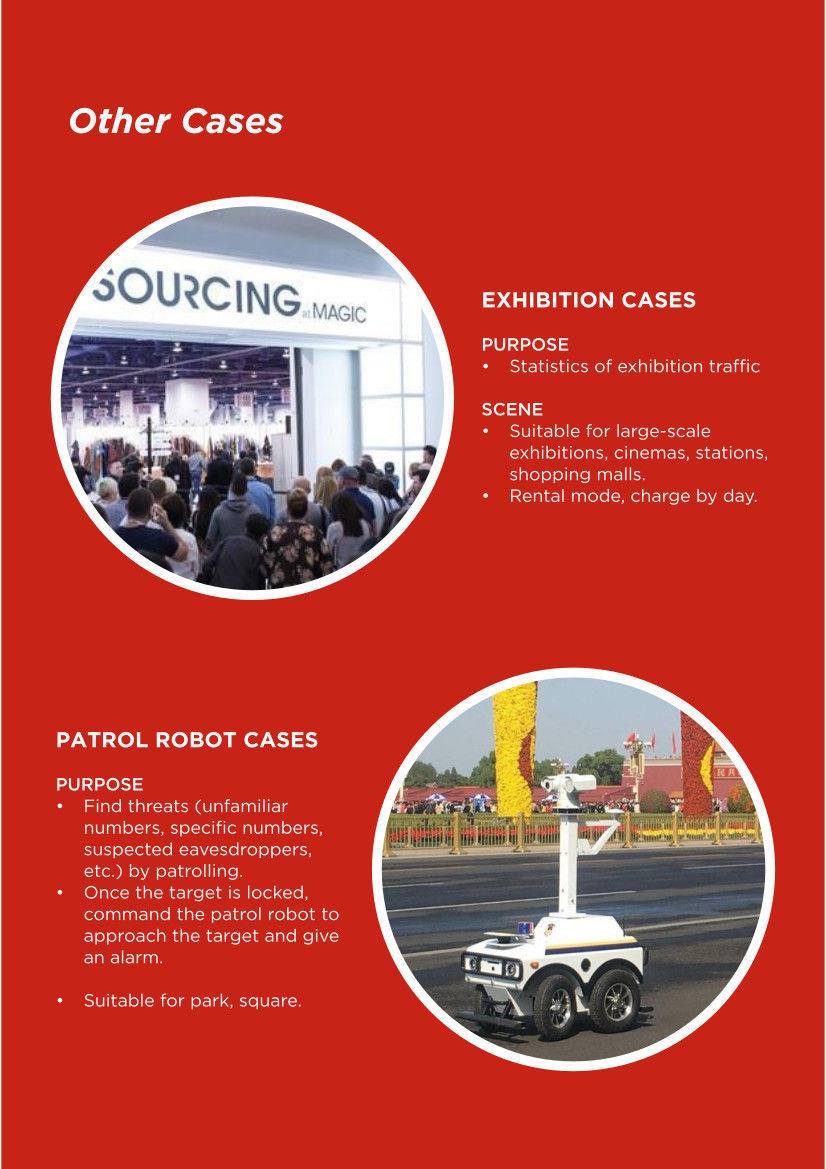 Other Cases

SOURCING at MAGIC

EXHIBITION CASES

PURPOSE
• Statistics of exhibition traffic

SCENE
• Suitable for large-scale exhibitions, cinemas, stations, shopping malls.
• Rental mode, charge by day.

PATROL ROBOT CASES

PURPOSE
• Find threats (unfamiliar numbers, specific numbers, suspected eavesdroppers, etc.) by patrolling.
• Once the target is locked, command the patrol robot to approach the target and give an alarm.

• Suitable for park, square.